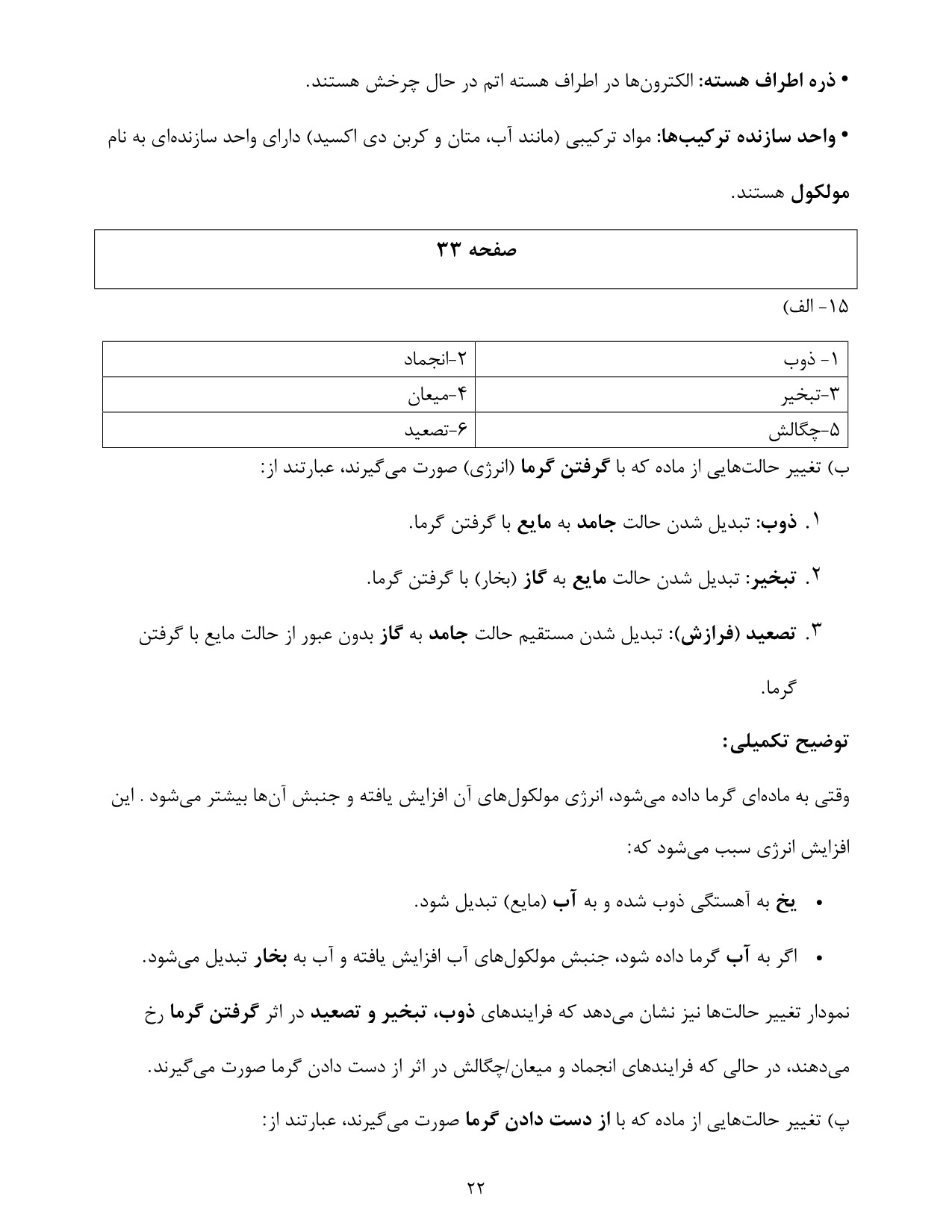 • ذره اطراف هسته: الکترون‌ها در اطراف هسته اتم در حال چرخش هستند.

• واحد سازنده ترکیب‌ها: مواد ترکیبی (مانند آب، متان و کربن دی اکسید) دارای واحد سازنده‌ای به نام مولکول هستند.

صفحه ۳۳

۱۵- الف)

| ۱- ذوب | ۲-انجماد |
|---|---|
| ۳-تبخیر | ۴-میعان |
| ۵-چگالش | ۶-تصعید |

ب) تغییر حالت‌هایی از ماده که با گرفتن گرما (انرژی) صورت می‌گیرند، عبارتند از:

۱. ذوب: تبدیل شدن حالت جامد به مایع با گرفتن گرما.

۲. تبخیر: تبدیل شدن حالت مایع به گاز (بخار) با گرفتن گرما.

۳. تصعید (فرازش): تبدیل شدن مستقیم حالت جامد به گاز بدون عبور از حالت مایع با گرفتن گرما.

توضیح تکمیلی:

وقتی به ماده‌ای گرما داده می‌شود، انرژی مولکول‌های آن افزایش یافته و جنبش آن‌ها بیشتر می‌شود . این افزایش انرژی سبب می‌شود که:

• یخ به آهستگی ذوب شده و به آب (مایع) تبدیل شود.

• اگر به آب گرما داده شود، جنبش مولکول‌های آب افزایش یافته و آب به بخار تبدیل می‌شود.

نمودار تغییر حالت‌ها نیز نشان می‌دهد که فرایندهای ذوب، تبخیر و تصعید در اثر گرفتن گرما رخ می‌دهند، در حالی که فرایندهای انجماد و میعان/چگالش در اثر از دست دادن گرما صورت می‌گیرند.

پ) تغییر حالت‌هایی از ماده که با از دست دادن گرما صورت می‌گیرند، عبارتند از:

۲۲